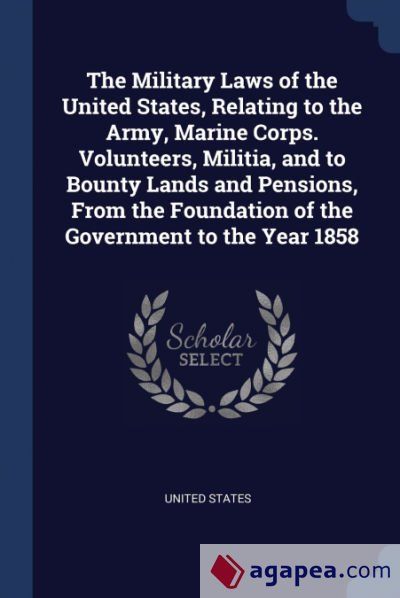 The Military Laws of the United States, Relating to the Army, Marine Corps. Volunteers, Militia, and to Bounty Lands and Pensions, From the Foundation of the Government to the Year 1858

Scholar SELECT

UNITED STATES

agapea.com